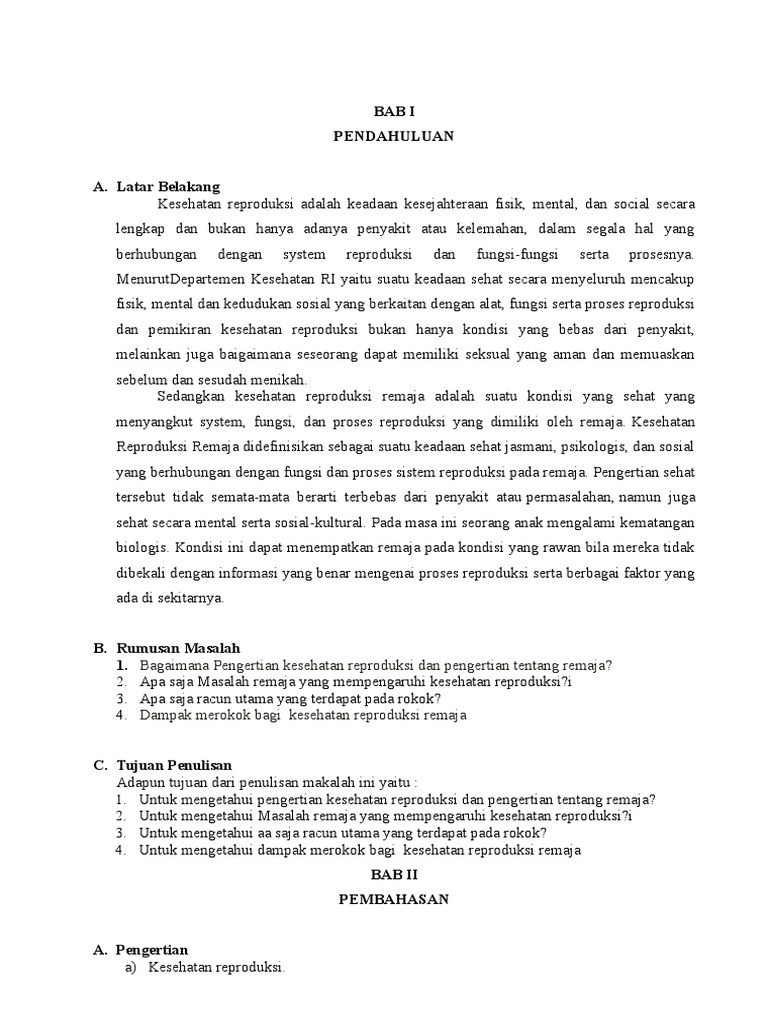 BAB I

PENDAHULUAN

A. Latar Belakang

Kesehatan reproduksi adalah keadaan kesejahteraan fisik, mental, dan social secara lengkap dan bukan hanya adanya penyakit atau kelemahan, dalam segala hal yang berhubungan dengan system reproduksi dan fungsi-fungsi serta prosesnya. MenurutDepartemen Kesehatan RI yaitu suatu keadaan sehat secara menyeluruh mencakup fisik, mental dan kedudukan sosial yang berkaitan dengan alat, fungsi serta proses reproduksi dan pemikiran kesehatan reproduksi bukan hanya kondisi yang bebas dari penyakit, melainkan juga baigaimana seseorang dapat memiliki seksual yang aman dan memuaskan sebelum dan sesudah menikah.

Sedangkan kesehatan reproduksi remaja adalah suatu kondisi yang sehat yang menyangkut system, fungsi, dan proses reproduksi yang dimiliki oleh remaja. Kesehatan Reproduksi Remaja didefinisikan sebagai suatu keadaan sehat jasmani, psikologis, dan sosial yang berhubungan dengan fungsi dan proses sistem reproduksi pada remaja. Pengertian sehat tersebut tidak semata-mata berarti terbebas dari penyakit atau permasalahan, namun juga sehat secara mental serta sosial-kultural. Pada masa ini seorang anak mengalami kematangan biologis. Kondisi ini dapat menempatkan remaja pada kondisi yang rawan bila mereka tidak dibekali dengan informasi yang benar mengenai proses reproduksi serta berbagai faktor yang ada di sekitarnya.

B. Rumusan Masalah

1. Bagaimana Pengertian kesehatan reproduksi dan pengertian tentang remaja?
2. Apa saja Masalah remaja yang mempengaruhi kesehatan reproduksi?i
3. Apa saja racun utama yang terdapat pada rokok?
4. Dampak merokok bagi kesehatan reproduksi remaja

C. Tujuan Penulisan

Adapun tujuan dari penulisan makalah ini yaitu :
1. Untuk mengetahui pengertian kesehatan reproduksi dan pengertian tentang remaja?
2. Untuk mengetahui Masalah remaja yang mempengaruhi kesehatan reproduksi?i
3. Untuk mengetahui aa saja racun utama yang terdapat pada rokok?
4. Untuk mengetahui dampak merokok bagi kesehatan reproduksi remaja

BAB II

PEMBAHASAN

A. Pengertian

a) Kesehatan reproduksi.